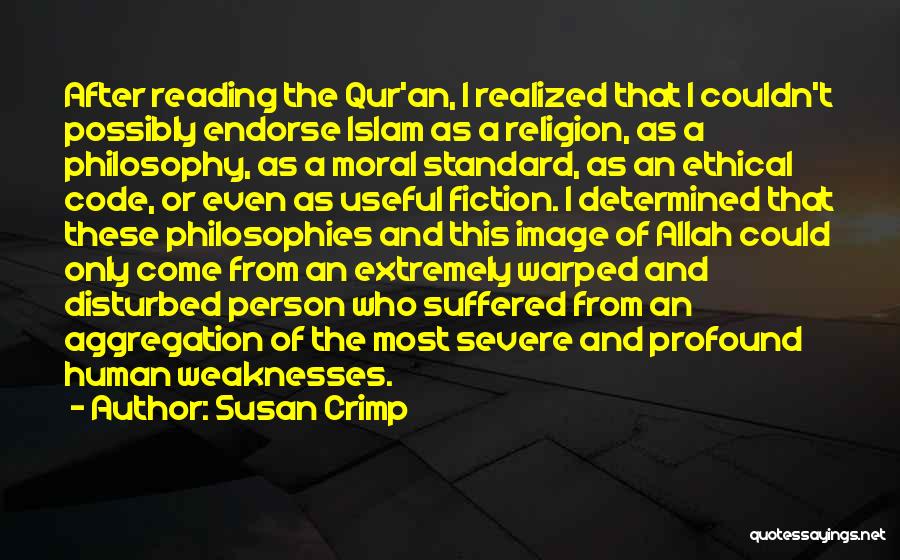 After reading the Qur'an, I realized that I couldn't possibly endorse Islam as a religion, as a philosophy, as a moral standard, as an ethical code, or even as useful fiction. I determined that these philosophies and this image of Allah could only come from an extremely warped and disturbed person who suffered from an aggregation of the most severe and profound human weaknesses.

- Author: Susan Crimp

quotessayings.net